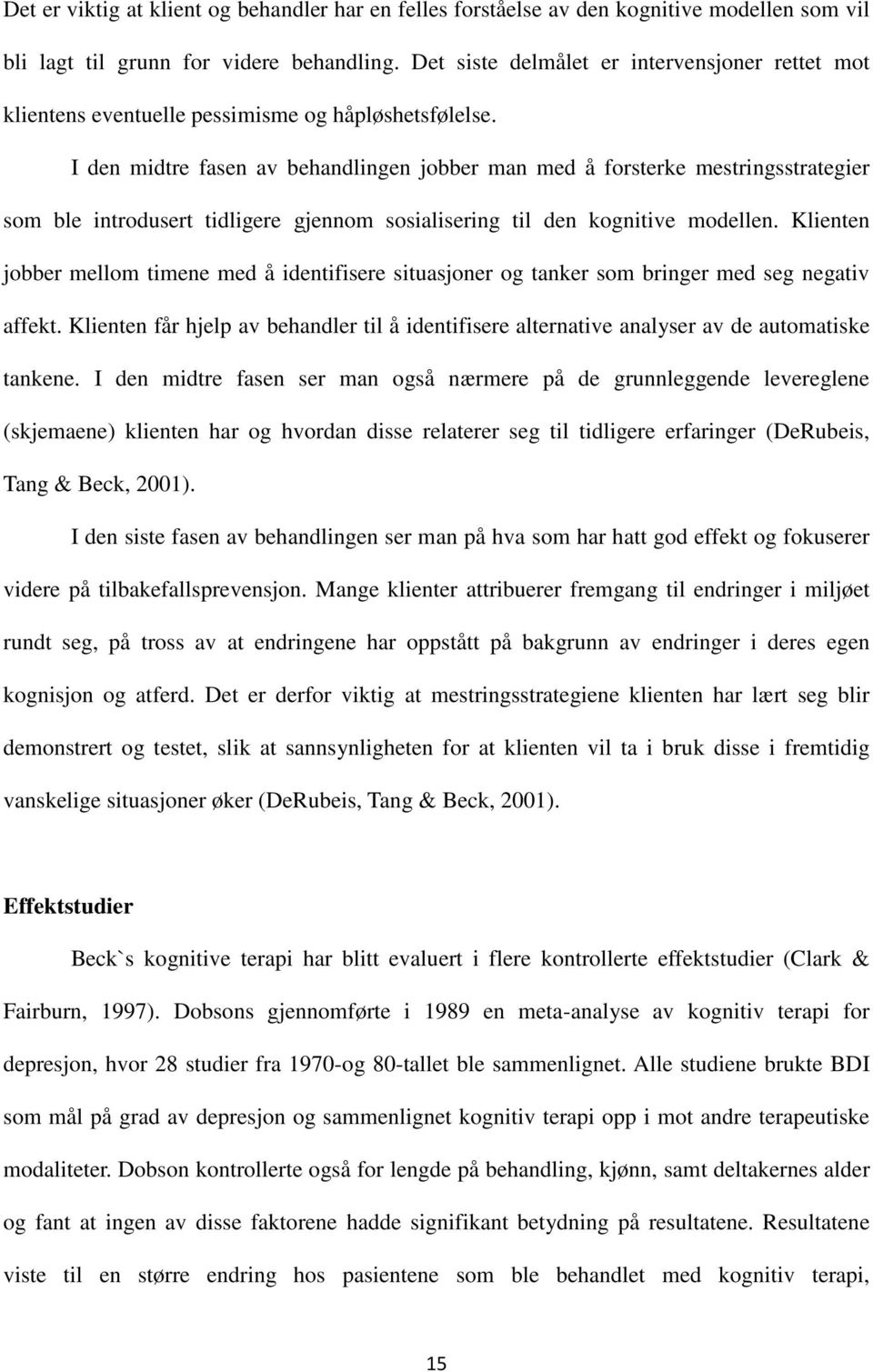 Det er viktig at klient og behandler har en felles forståelse av den kognitive modellen som vil bli lagt til grunn for videre behandling. Det siste delmålet er intervensjoner rettet mot klientens eventuelle pessimisme og håpløshetsfølelse.

I den midtre fasen av behandlingen jobber man med å forsterke mestringsstrategier som ble introdusert tidligere gjennom sosialisering til den kognitive modellen. Klienten jobber mellom timene med å identifisere situasjoner og tanker som bringer med seg negativ affekt. Klienten får hjelp av behandler til å identifisere alternative analyser av de automatiske tankene. I den midtre fasen ser man også nærmere på de grunnleggende levereglene (skjemaene) klienten har og hvordan disse relaterer seg til tidligere erfaringer (DeRubeis, Tang & Beck, 2001).

I den siste fasen av behandlingen ser man på hva som har hatt god effekt og fokuserer videre på tilbakefallsprevensjon. Mange klienter attribuerer fremgang til endringer i miljøet rundt seg, på tross av at endringene har oppstått på bakgrunn av endringer i deres egen kognisjon og atferd. Det er derfor viktig at mestringsstrategiene klienten har lært seg blir demonstrert og testet, slik at sannsynligheten for at klienten vil ta i bruk disse i fremtidig vanskelige situasjoner øker (DeRubeis, Tang & Beck, 2001).

Effektstudier

Beck`s kognitive terapi har blitt evaluert i flere kontrollerte effektstudier (Clark & Fairburn, 1997). Dobsons gjennomførte i 1989 en meta-analyse av kognitiv terapi for depresjon, hvor 28 studier fra 1970-og 80-tallet ble sammenlignet. Alle studiene brukte BDI som mål på grad av depresjon og sammenlignet kognitiv terapi opp i mot andre terapeutiske modaliteter. Dobson kontrollerte også for lengde på behandling, kjønn, samt deltakernes alder og fant at ingen av disse faktorene hadde signifikant betydning på resultatene. Resultatene viste til en større endring hos pasientene som ble behandlet med kognitiv terapi,

15